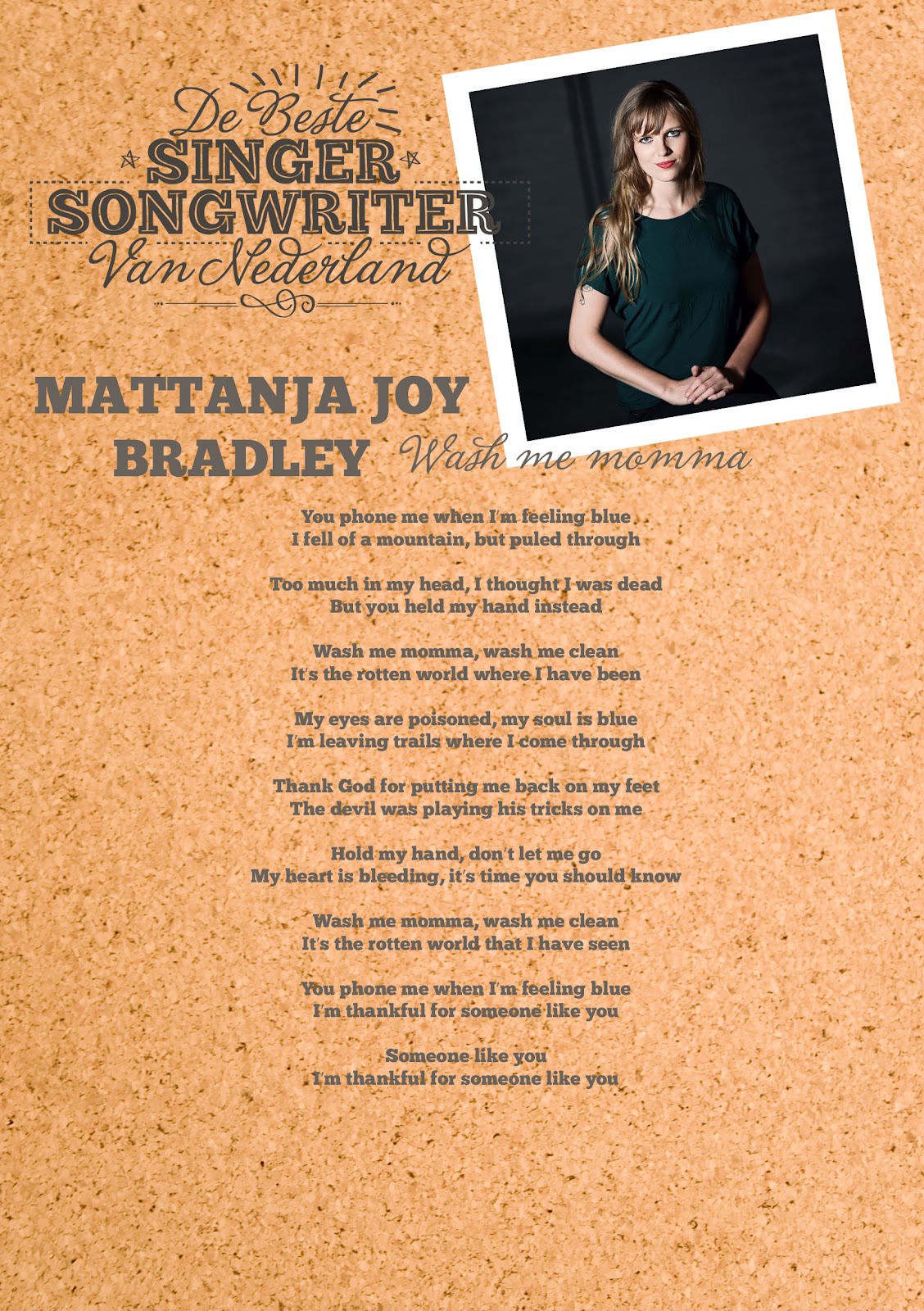 De Beste
SINGER
SONGWRITER
Van Nederland

MATTANJA JOY
BRADLEY

Wash me momma

You phone me when I'm feeling blue
I fell of a mountain, but puled through

Too much in my head, I thought I was dead
But you held my hand instead

Wash me momma, wash me clean
It's the rotten world where I have been

My eyes are poisoned, my soul is blue
I'm leaving trails where I come through

Thank God for putting me back on my feet
The devil was playing his tricks on me

Hold my hand, don't let me go
My heart is bleeding, it's time you should know

Wash me momma, wash me clean
It's the rotten world that I have seen

You phone me when I'm feeling blue
I'm thankful for someone like you

Someone like you
I'm thankful for someone like you